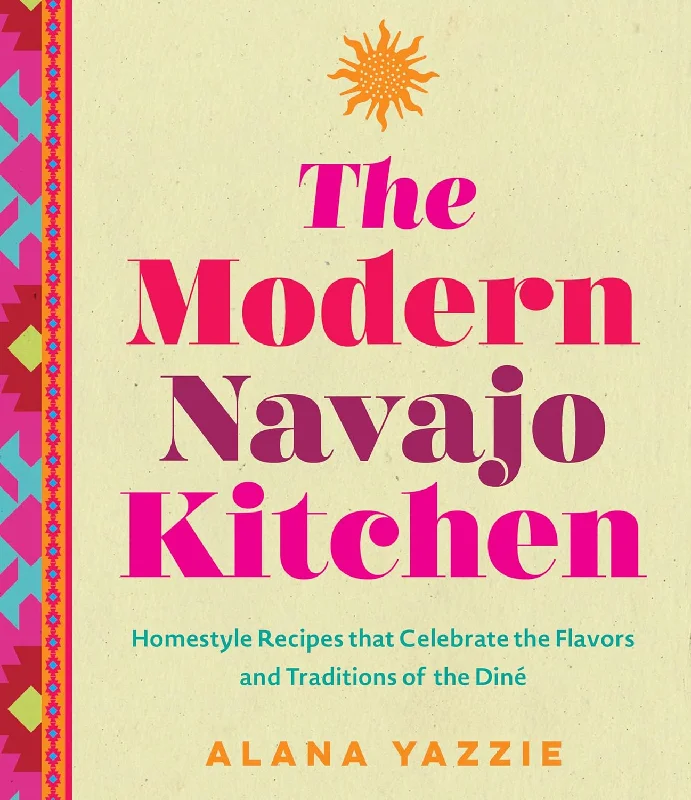 The Modern Navajo Kitchen

Homestyle Recipes that Celebrate the Flavors and Traditions of the Diné

ALANA YAZZIE